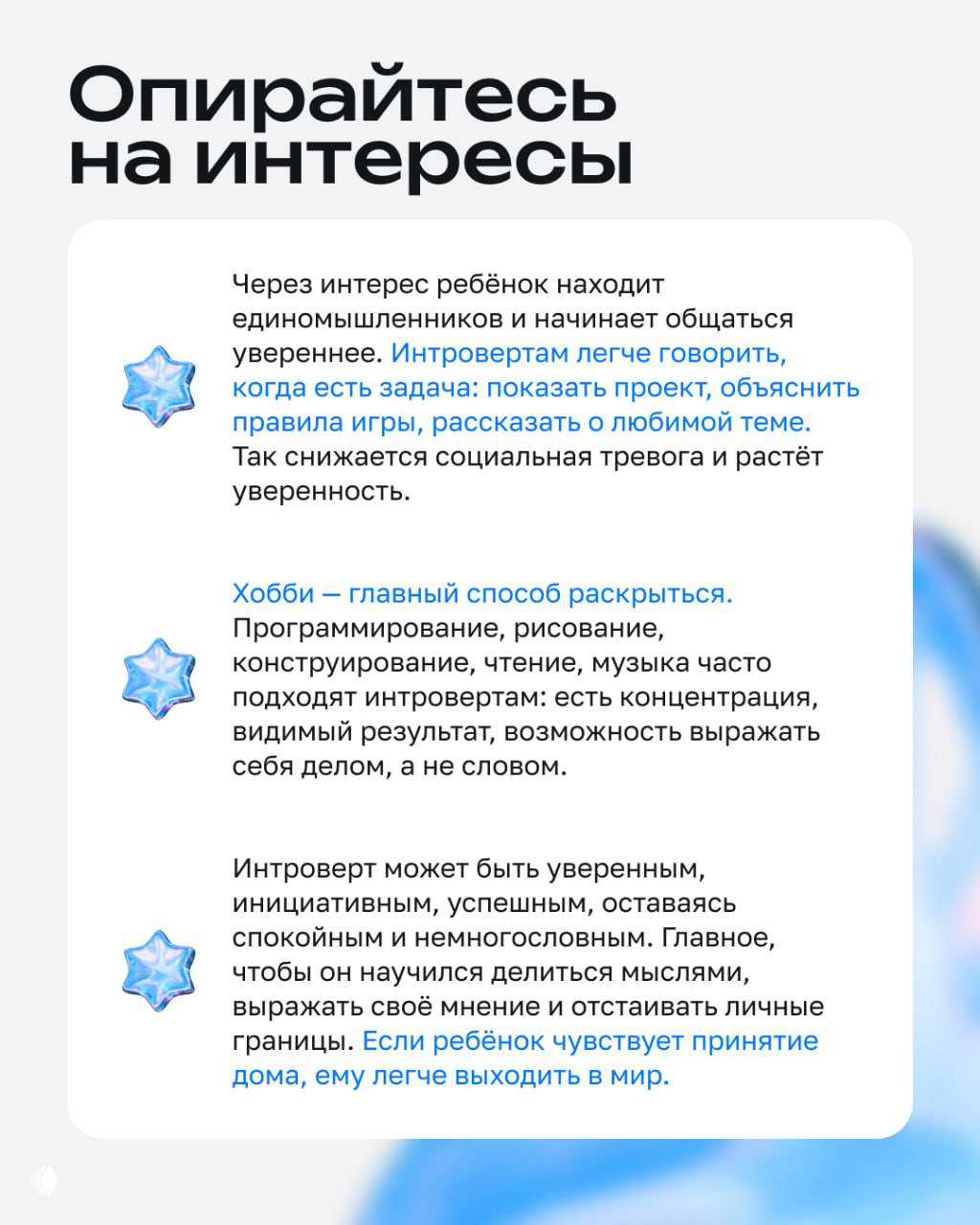 Опирайтесь на интересы

Через интерес ребёнок находит единомышленников и начинает общаться увереннее. Интровертам легче говорить, когда есть задача: показать проект, объяснить правила игры, рассказать о любимой теме. Так снижается социальная тревога и растёт уверенность.

Хобби — главный способ раскрыться. Программирование, рисование, конструирование, чтение, музыка часто подходят интровертам: есть концентрация, видимый результат, возможность выражать себя делом, а не словом.

Интроверт может быть уверенным, инициативным, успешным, оставаясь спокойным и немногословным. Главное, чтобы он научился делиться мыслями, выражать своё мнение и отстаивать личные границы. Если ребёнок чувствует принятие дома, ему легче выходить в мир.